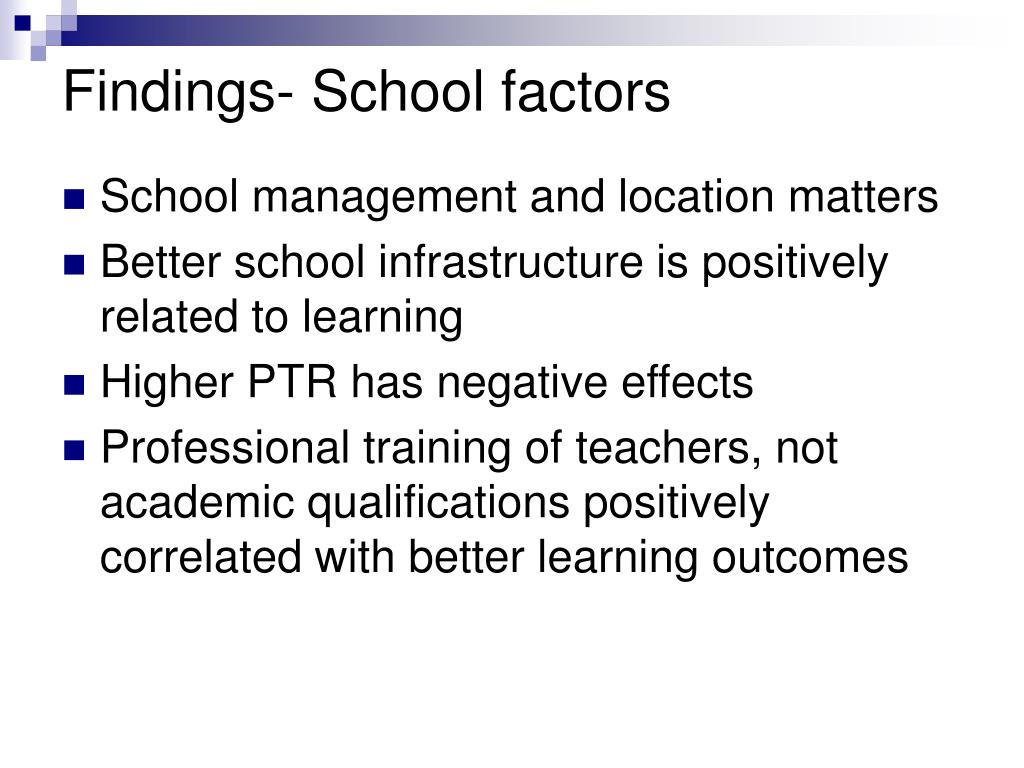 Findings- School factors

- School management and location matters
- Better school infrastructure is positively related to learning
- Higher PTR has negative effects
- Professional training of teachers, not academic qualifications positively correlated with better learning outcomes